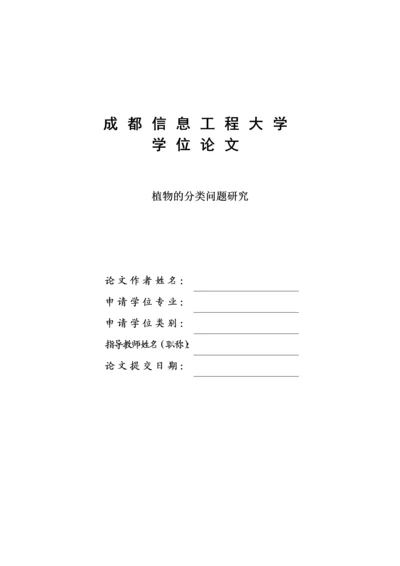 成都信息工程大学
学位论文

植物的分类问题研究

论文作者姓名：
申请学位专业：
申请学位类别：
指导教师姓名（职称）：
论文提交日期：